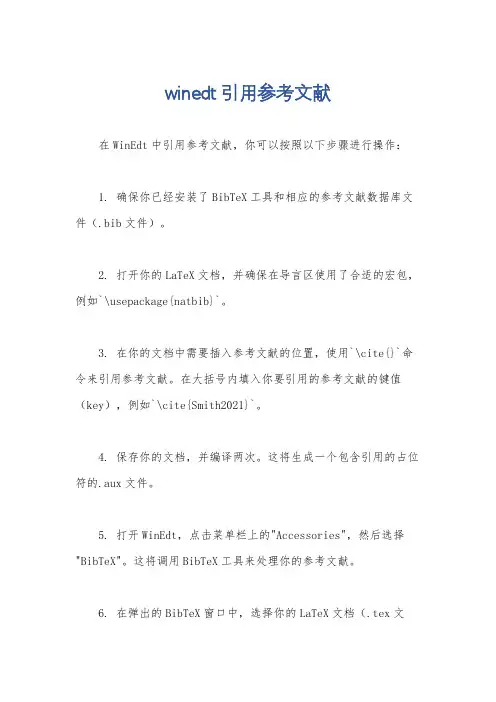 winedt 引用参考文献

在 WinEdt 中引用参考文献，你可以按照以下步骤进行操作：

1. 确保你已经安装了 BibTeX 工具和相应的参考文献数据库文件（.bib 文件）。

2. 打开你的 LaTeX 文档，并确保在导言区使用了合适的宏包，例如`\usepackage{natbib}`。

3. 在你的文档中需要插入参考文献的位置，使用`\cite{}`命令来引用参考文献。在大括号内填入你要引用的参考文献的键值（key），例如`\cite{Smith2021}`。

4. 保存你的文档，并编译两次。这将生成一个包含引用的占位符的.aux 文件。

5. 打开 WinEdt，点击菜单栏上的"Accessories"，然后选择"BibTeX"。这将调用 BibTeX 工具来处理你的参考文献。

6. 在弹出的 BibTeX 窗口中，选择你的 LaTeX 文档（.tex 文